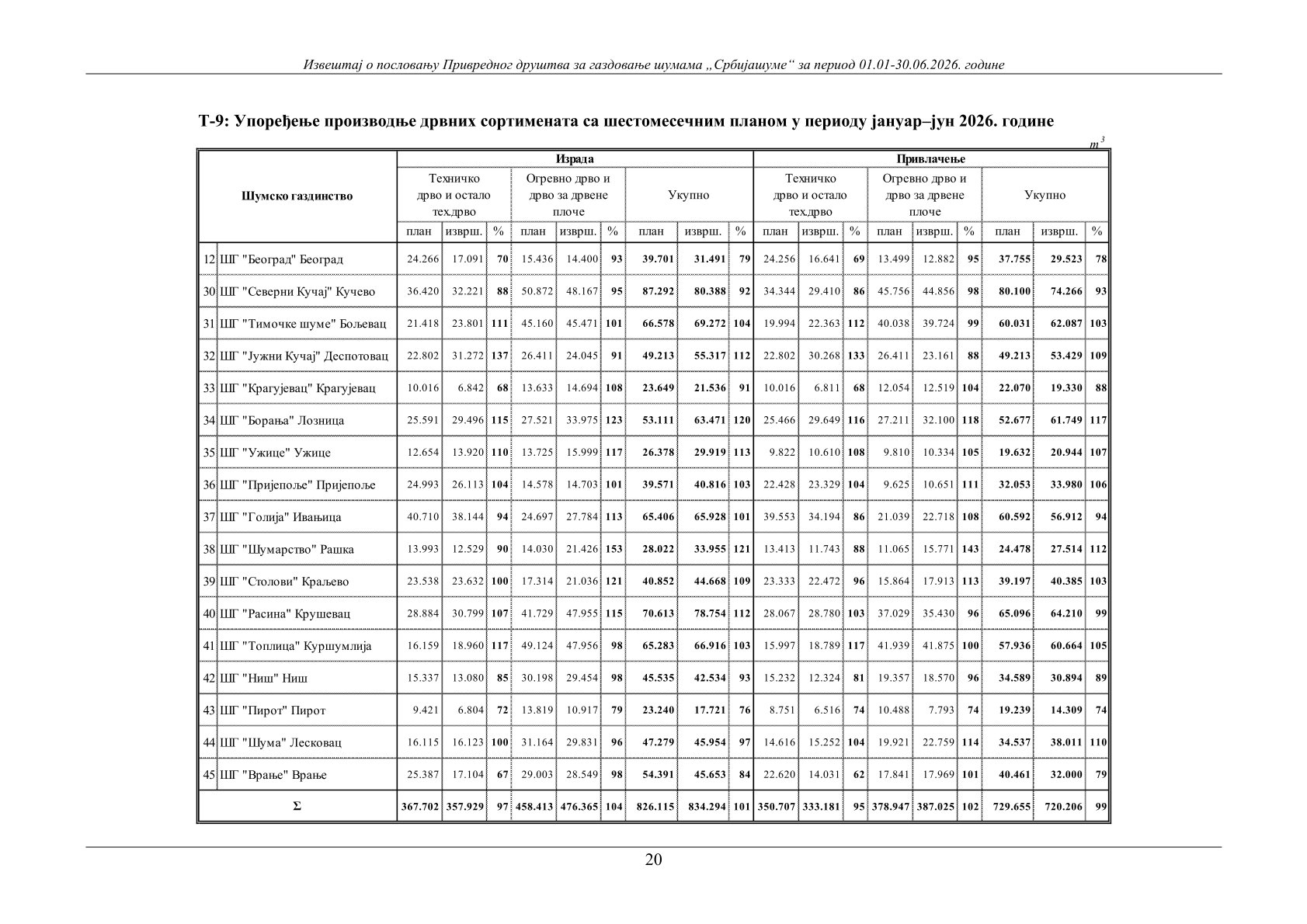 Извештај о пословању Привредног друштва за газдовање шумама „Србијашуме“ за период 01.01-30.06.2026. године

Т-9: Упоређење производње дрвних сортимената са шестомесечним планом у периоду јануар–јун 2026. године

$m^3$

| | Шумско газдинство | Израда | | | | | | | | | Привлачење | | | | | | | | |
|---|---|---|---|---|---|---|---|---|---|---|---|---|---|---|---|---|---|---|---|
| | | Техничко дрво и остало тех.дрво | | | Огревно дрво и дрво за дрвене плоче | | | Укупно | | | Техничко дрво и остало тех.дрво | | | Огревно дрво и дрво за дрвене плоче | | | Укупно | | |
| | | план | изврш. | % | план | изврш. | % | план | изврш. | % | план | изврш. | % | план | изврш. | % | план | изврш. | % |
| 12 | ШГ "Београд" Београд | 24.266 | 17.091 | 70 | 15.436 | 14.400 | 93 | 39.701 | 31.491 | 79 | 24.256 | 16.641 | 69 | 13.499 | 12.882 | 95 | 37.755 | 29.523 | 78 |
| 30 | ШГ "Северни Кучај" Кучево | 36.420 | 32.221 | 88 | 50.872 | 48.167 | 95 | 87.292 | 80.388 | 92 | 34.344 | 29.410 | 86 | 45.756 | 44.856 | 98 | 80.100 | 74.266 | 93 |
| 31 | ШГ "Тимочке шуме" Бољевац | 21.418 | 23.801 | 111 | 45.160 | 45.471 | 101 | 66.578 | 69.272 | 104 | 19.994 | 22.363 | 112 | 40.038 | 39.724 | 99 | 60.031 | 62.087 | 103 |
| 32 | ШГ "Јужни Кучај" Деспотовац | 22.802 | 31.272 | 137 | 26.411 | 24.045 | 91 | 49.213 | 55.317 | 112 | 22.802 | 30.268 | 133 | 26.411 | 23.161 | 88 | 49.213 | 53.429 | 109 |
| 33 | ШГ "Крагујевац" Крагујевац | 10.016 | 6.842 | 68 | 13.633 | 14.694 | 108 | 23.649 | 21.536 | 91 | 10.016 | 6.811 | 68 | 12.054 | 12.519 | 104 | 22.070 | 19.330 | 88 |
| 34 | ШГ "Борања" Лозница | 25.591 | 29.496 | 115 | 27.521 | 33.975 | 123 | 53.111 | 63.471 | 120 | 25.466 | 29.649 | 116 | 27.211 | 32.100 | 118 | 52.677 | 61.749 | 117 |
| 35 | ШГ "Ужице" Ужице | 12.654 | 13.920 | 110 | 13.725 | 15.999 | 117 | 26.378 | 29.919 | 113 | 9.822 | 10.610 | 108 | 9.810 | 10.334 | 105 | 19.632 | 20.944 | 107 |
| 36 | ШГ "Пријепоље" Пријепоље | 24.993 | 26.113 | 104 | 14.578 | 14.703 | 101 | 39.571 | 40.816 | 103 | 22.428 | 23.329 | 104 | 9.625 | 10.651 | 111 | 32.053 | 33.980 | 106 |
| 37 | ШГ "Голија" Ивањица | 40.710 | 38.144 | 94 | 24.697 | 27.784 | 113 | 65.406 | 65.928 | 101 | 39.553 | 34.194 | 86 | 21.039 | 22.718 | 108 | 60.592 | 56.912 | 94 |
| 38 | ШГ "Шумарство" Рашка | 13.993 | 12.529 | 90 | 14.030 | 21.426 | 153 | 28.022 | 33.955 | 121 | 13.413 | 11.743 | 88 | 11.065 | 15.771 | 143 | 24.478 | 27.514 | 112 |
| 39 | ШГ "Столови" Краљево | 23.538 | 23.632 | 100 | 17.314 | 21.036 | 121 | 40.852 | 44.668 | 109 | 23.333 | 22.472 | 96 | 15.864 | 17.913 | 113 | 39.197 | 40.385 | 103 |
| 40 | ШГ "Расина" Крушевац | 28.884 | 30.799 | 107 | 41.729 | 47.955 | 115 | 70.613 | 78.754 | 112 | 28.067 | 28.780 | 103 | 37.029 | 35.430 | 96 | 65.096 | 64.210 | 99 |
| 41 | ШГ "Топлица" Куршумлија | 16.159 | 18.960 | 117 | 49.124 | 47.956 | 98 | 65.283 | 66.916 | 103 | 15.997 | 18.789 | 117 | 41.939 | 41.875 | 100 | 57.936 | 60.664 | 105 |
| 42 | ШГ "Ниш" Ниш | 15.337 | 13.080 | 85 | 30.198 | 29.454 | 98 | 45.535 | 42.534 | 93 | 15.232 | 12.324 | 81 | 19.357 | 18.570 | 96 | 34.589 | 30.894 | 89 |
| 43 | ШГ "Пирот" Пирот | 9.421 | 6.804 | 72 | 13.819 | 10.917 | 79 | 23.240 | 17.721 | 76 | 8.751 | 6.516 | 74 | 10.488 | 7.793 | 74 | 19.239 | 14.309 | 74 |
| 44 | ШГ "Шума" Лесковац | 16.115 | 16.123 | 100 | 31.164 | 29.831 | 96 | 47.279 | 45.954 | 97 | 14.616 | 15.252 | 104 | 19.921 | 22.759 | 114 | 34.537 | 38.011 | 110 |
| 45 | ШГ "Врање" Врање | 25.387 | 17.104 | 67 | 29.003 | 28.549 | 98 | 54.391 | 45.653 | 84 | 22.620 | 14.031 | 62 | 17.841 | 17.969 | 101 | 40.461 | 32.000 | 79 |
| | Σ | 367.702 | 357.929 | 97 | 458.413 | 476.365 | 104 | 826.115 | 834.294 | 101 | 350.707 | 333.181 | 95 | 378.947 | 387.025 | 102 | 729.655 | 720.206 | 99 |

20